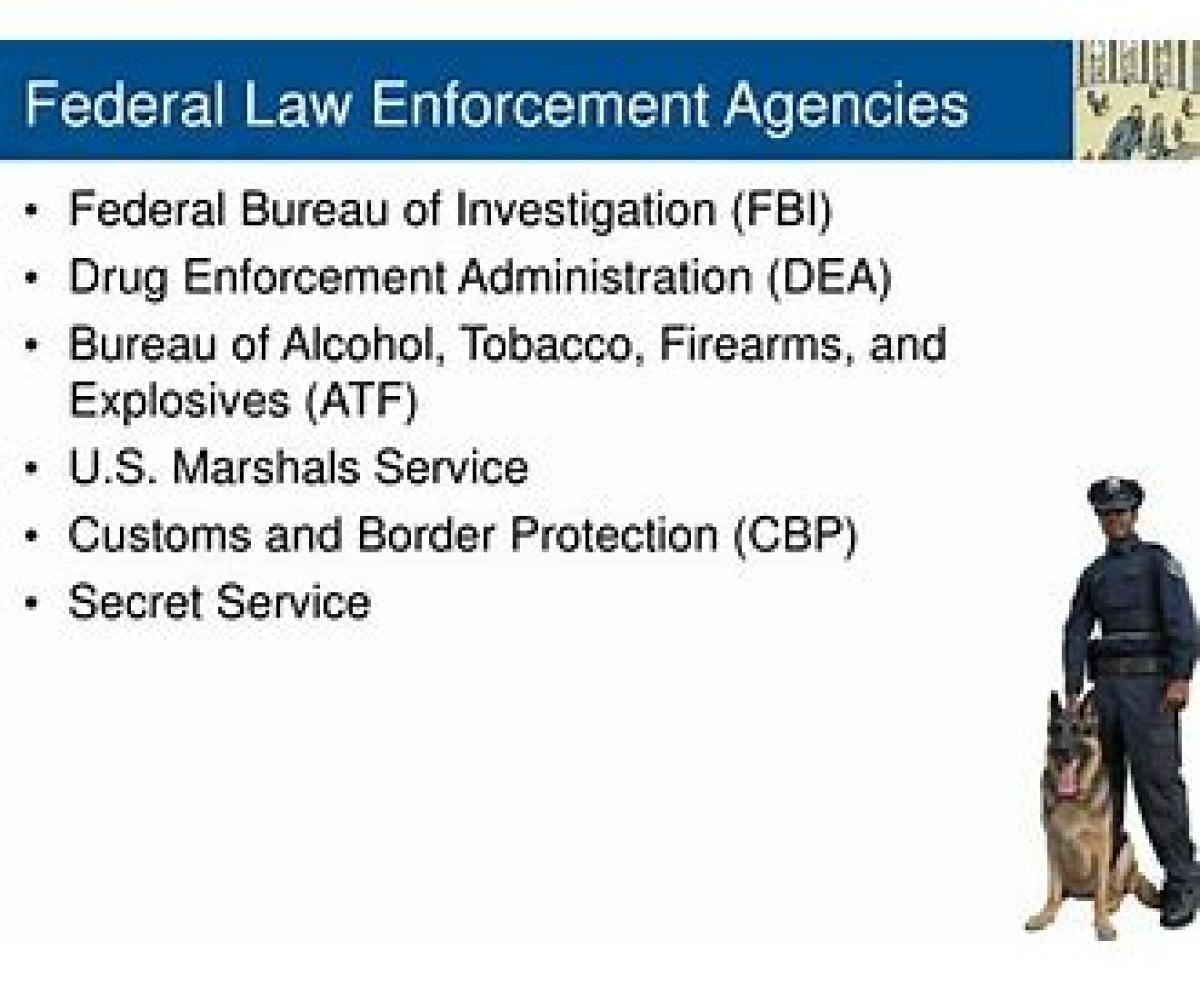 Federal Law Enforcement Agencies

• Federal Bureau of Investigation (FBI)
• Drug Enforcement Administration (DEA)
• Bureau of Alcohol, Tobacco, Firearms, and Explosives (ATF)
• U.S. Marshals Service
• Customs and Border Protection (CBP)
• Secret Service